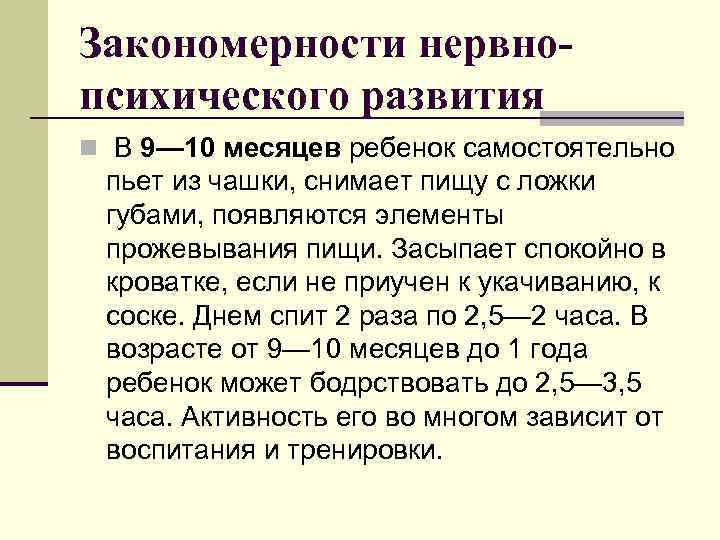 Закономерности нервно-психического развития

В 9—10 месяцев ребенок самостоятельно пьет из чашки, снимает пищу с ложки губами, появляются элементы прожевывания пищи. Засыпает спокойно в кроватке, если не приучен к укачиванию, к соске. Днем спит 2 раза по 2,5—2 часа. В возрасте от 9—10 месяцев до 1 года ребенок может бодрствовать до 2,5—3,5 часа. Активность его во многом зависит от воспитания и тренировки.